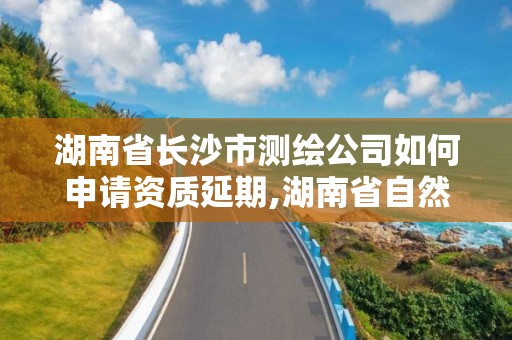 湖南省长沙市测绘公司如何申请资质延期,湖南省自然